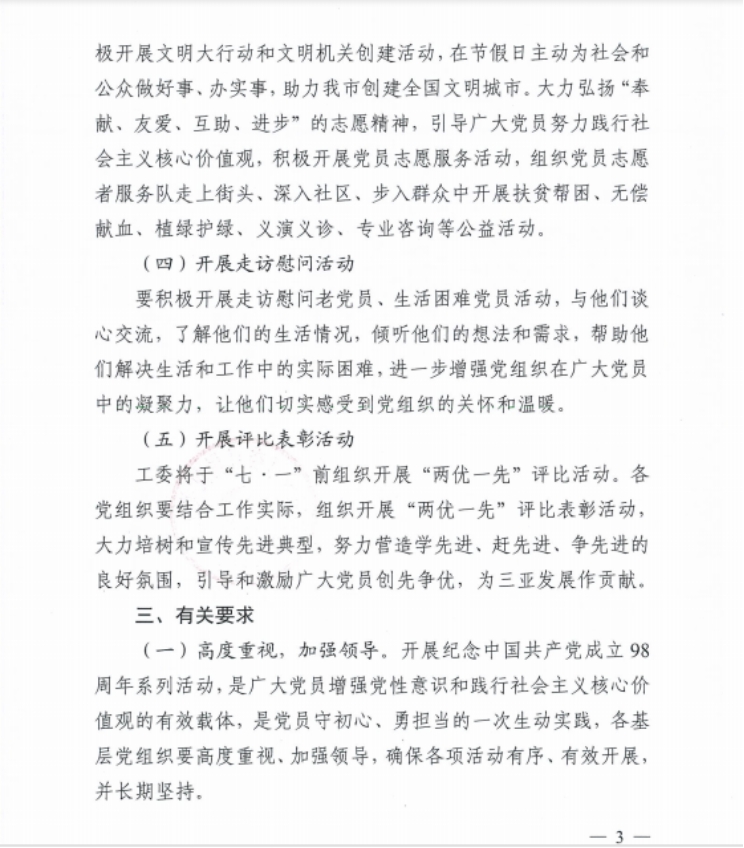 极开展文明大行动和文明机关创建活动，在节假日主动为社会和公众做好事、办实事，助力我市创建全国文明城市。大力弘扬“奉献、友爱、互助、进步”的志愿精神，引导广大党员努力践行社会主义核心价值观，积极开展党员志愿服务活动，组织党员志愿者服务队走上街头、深入社区、步入群众中开展扶贫帮困、无偿献血、植绿护绿、义演义诊、专业咨询等公益活动。

（四）开展走访慰问活动

要积极开展走访慰问老党员、生活困难党员活动，与他们谈心交流，了解他们的生活情况，倾听他们的想法和需求，帮助他们解决生活和工作中的实际困难，进一步增强党组织在广大党员中的凝聚力，让他们切实感受到党组织的关怀和温暖。

（五）开展评比表彰活动

工委将于“七·一”前组织开展“两优一先”评比活动。各党组织要结合工作实际，组织开展“两优一先”评比表彰活动，大力培树和宣传先进典型，努力营造学先进、赶先进、争先进的良好氛围，引导和激励广大党员创先争优，为三亚发展作贡献。

三、有关要求

（一）高度重视，加强领导。开展纪念中国共产党成立98周年系列活动，是广大党员增强党性意识和践行社会主义核心价值观的有效载体，是党员守初心、勇担当的一次生动实践，各基层党组织要高度重视、加强领导，确保各项活动有序、有效开展，并长期坚持。

— 3 —